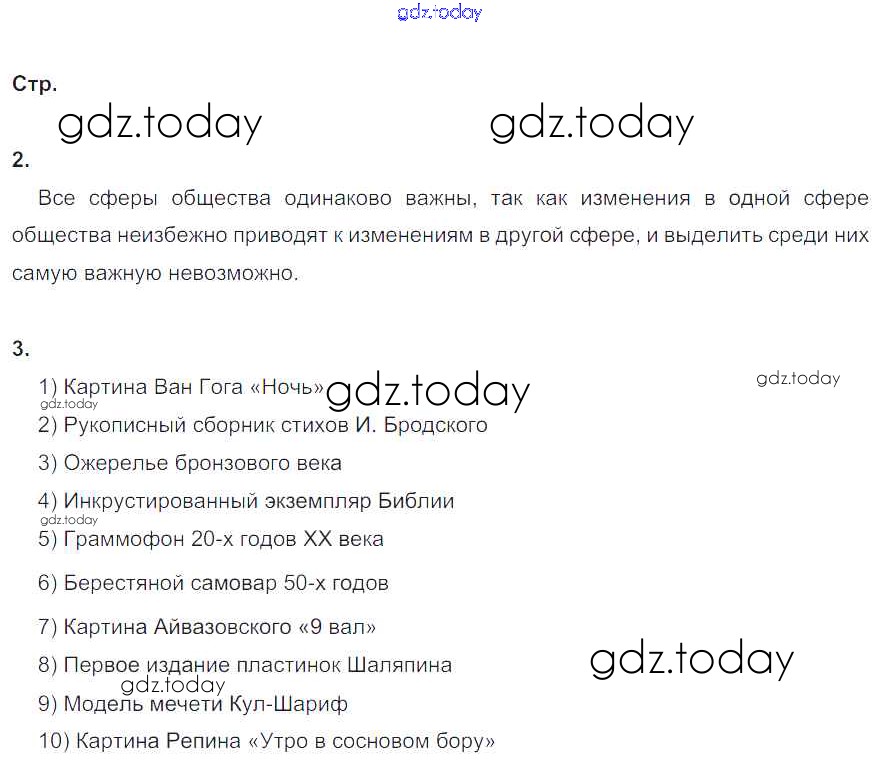 Стр.

2.

Все сферы общества одинаково важны, так как изменения в одной сфере общества неизбежно приводят к изменениям в другой сфере, и выделить среди них самую важную невозможно.

3.

1) Картина Ван Гога «Ночь»
2) Рукописный сборник стихов И. Бродского
3) Ожерелье бронзового века
4) Инкрустированный экземпляр Библии
5) Граммофон 20-х годов XX века
6) Берестяной самовар 50-х годов
7) Картина Айвазовского «9 вал»
8) Первое издание пластинок Шаляпина
9) Модель мечети Кул-Шариф
10) Картина Репина «Утро в сосновом бору»

gdz.today